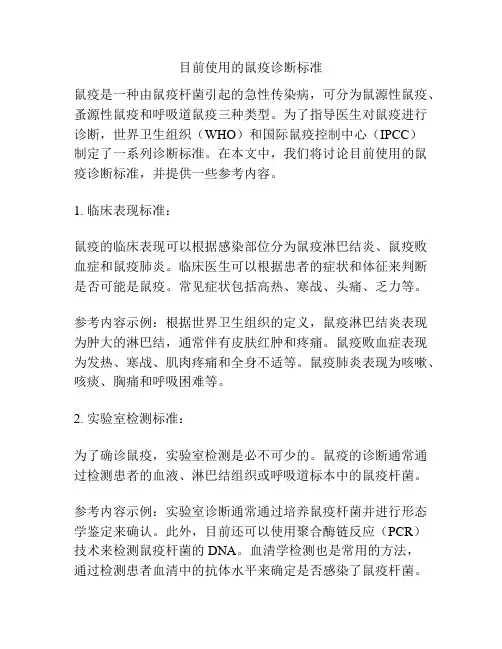 目前使用的鼠疫诊断标准

鼠疫是一种由鼠疫杆菌引起的急性传染病，可分为鼠源性鼠疫、蚤源性鼠疫和呼吸道鼠疫三种类型。为了指导医生对鼠疫进行诊断，世界卫生组织（WHO）和国际鼠疫控制中心（IPCC）制定了一系列诊断标准。在本文中，我们将讨论目前使用的鼠疫诊断标准，并提供一些参考内容。

1. 临床表现标准：

鼠疫的临床表现可以根据感染部位分为鼠疫淋巴结炎、鼠疫败血症和鼠疫肺炎。临床医生可以根据患者的症状和体征来判断是否可能是鼠疫。常见症状包括高热、寒战、头痛、乏力等。

参考内容示例：根据世界卫生组织的定义，鼠疫淋巴结炎表现为肿大的淋巴结，通常伴有皮肤红肿和疼痛。鼠疫败血症表现为发热、寒战、肌肉疼痛和全身不适等。鼠疫肺炎表现为咳嗽、咳痰、胸痛和呼吸困难等。

2. 实验室检测标准：

为了确诊鼠疫，实验室检测是必不可少的。鼠疫的诊断通常通过检测患者的血液、淋巴结组织或呼吸道标本中的鼠疫杆菌。

参考内容示例：实验室诊断通常通过培养鼠疫杆菌并进行形态学鉴定来确认。此外，目前还可以使用聚合酶链反应（PCR）技术来检测鼠疫杆菌的 DNA。血清学检测也是常用的方法，通过检测患者血清中的抗体水平来确定是否感染了鼠疫杆菌。